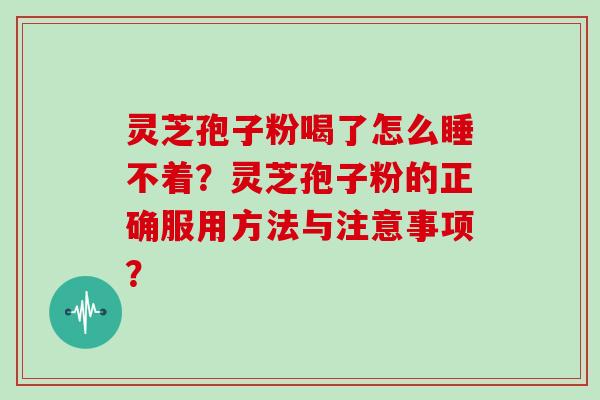 灵芝孢子粉喝了怎么睡不着？灵芝孢子粉的正确服用方法与注意事项？